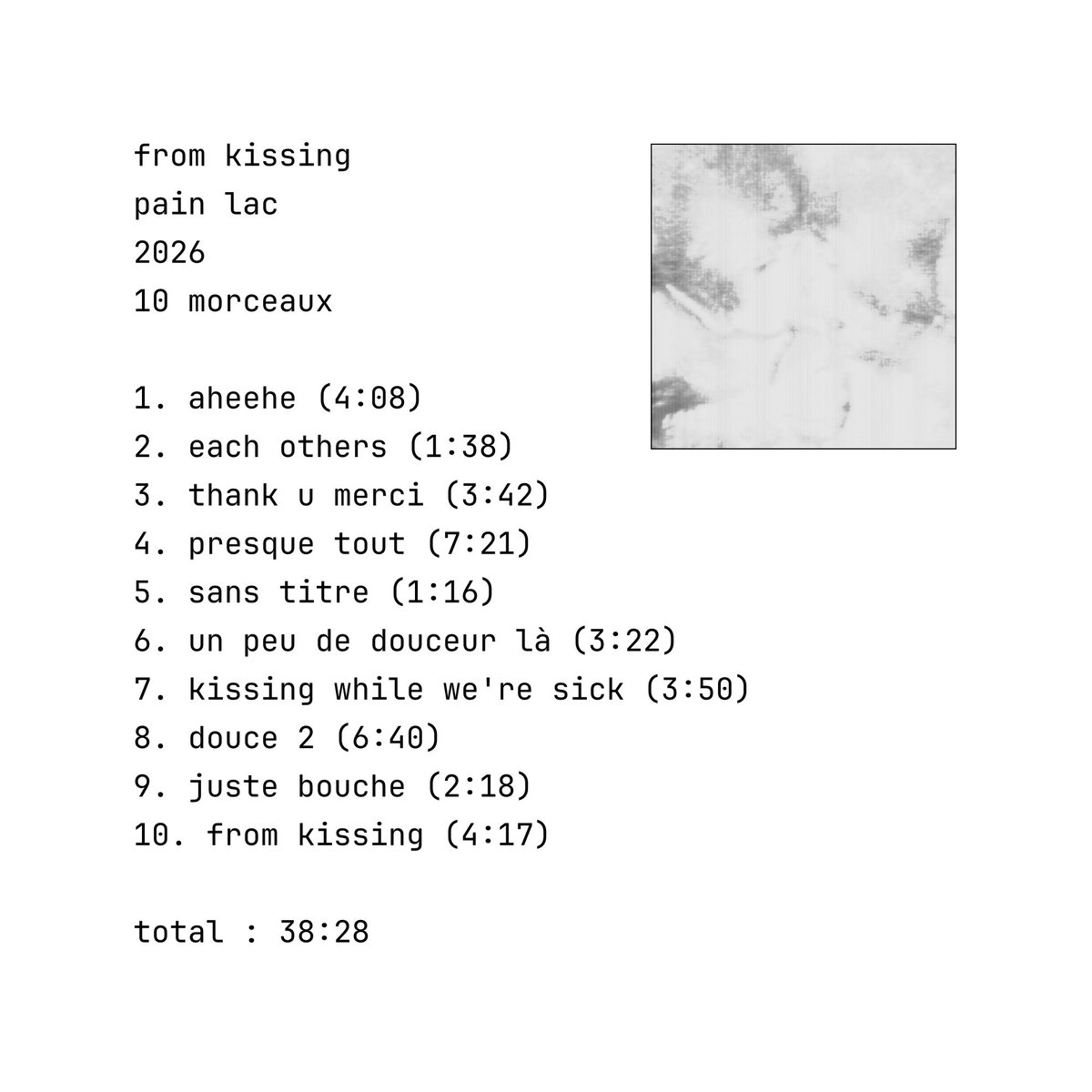 from kissing
pain lac
2026
10 morceaux

1. aheehe (4:08)
2. each others (1:38)
3. thank u merci (3:42)
4. presque tout (7:21)
5. sans titre (1:16)
6. un peu de douceur là (3:22)
7. kissing while we're sick (3:50)
8. douce 2 (6:40)
9. juste bouche (2:18)
10. from kissing (4:17)

total : 38:28